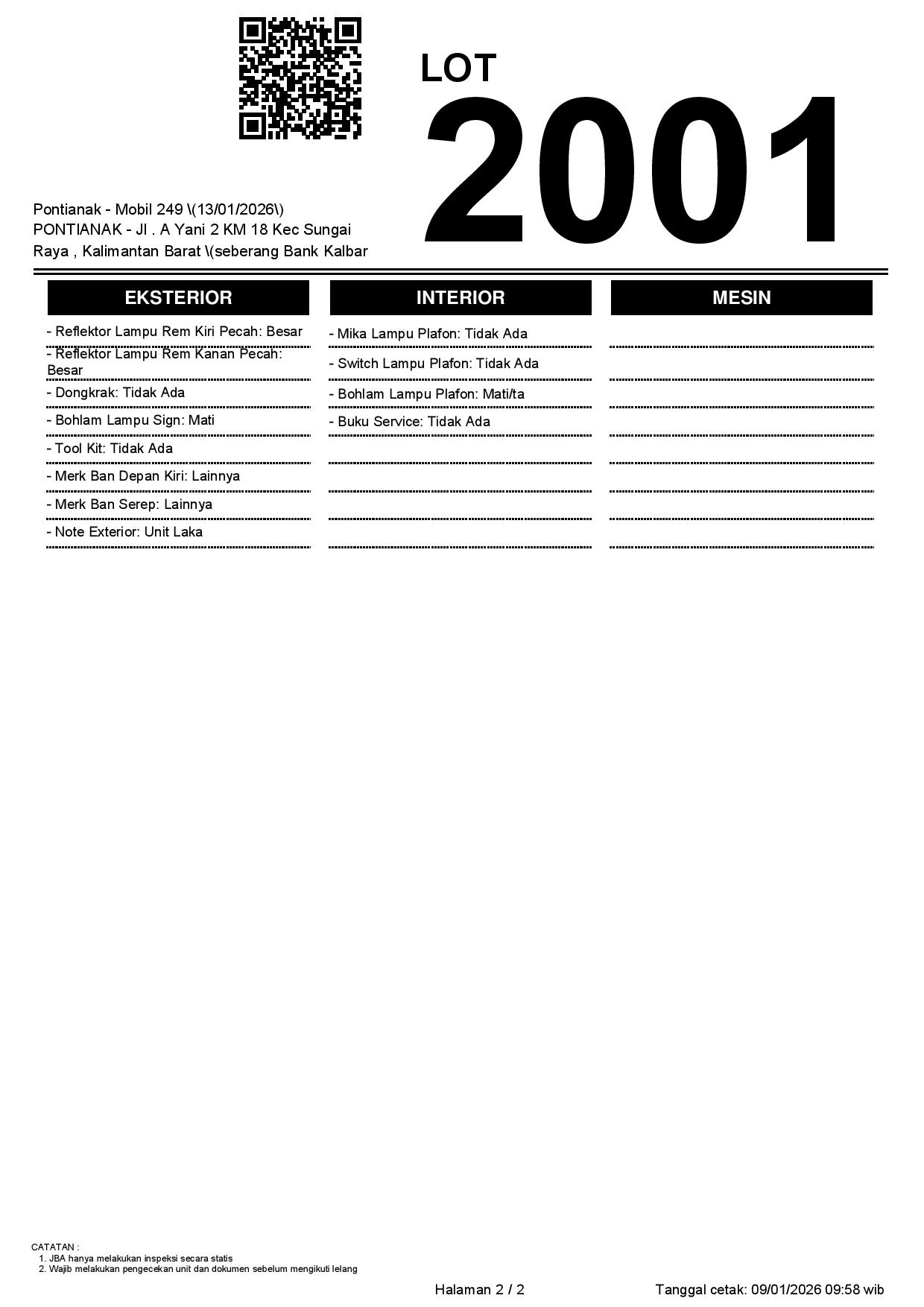 LOT
2001

Pontianak - Mobil 249 \(13/01/2026\)
PONTIANAK - Jl . A Yani 2 KM 18 Kec Sungai Raya , Kalimantan Barat \(seberang Bank Kalbar

EKSTERIOR

- Reflektor Lampu Rem Kiri Pecah: Besar
- Reflektor Lampu Rem Kanan Pecah: Besar
- Dongkrak: Tidak Ada
- Bohlam Lampu Sign: Mati
- Tool Kit: Tidak Ada
- Merk Ban Depan Kiri: Lainnya
- Merk Ban Serep: Lainnya
- Note Exterior: Unit Laka

INTERIOR

- Mika Lampu Plafon: Tidak Ada
- Switch Lampu Plafon: Tidak Ada
- Bohlam Lampu Plafon: Mati/ta
- Buku Service: Tidak Ada

MESIN

CATATAN :
1. JBA hanya melakukan inspeksi secara statis
2. Wajib melakukan pengecekan unit dan dokumen sebelum mengikuti lelang

Halaman 2 / 2

Tanggal cetak: 09/01/2026 09:58 wib